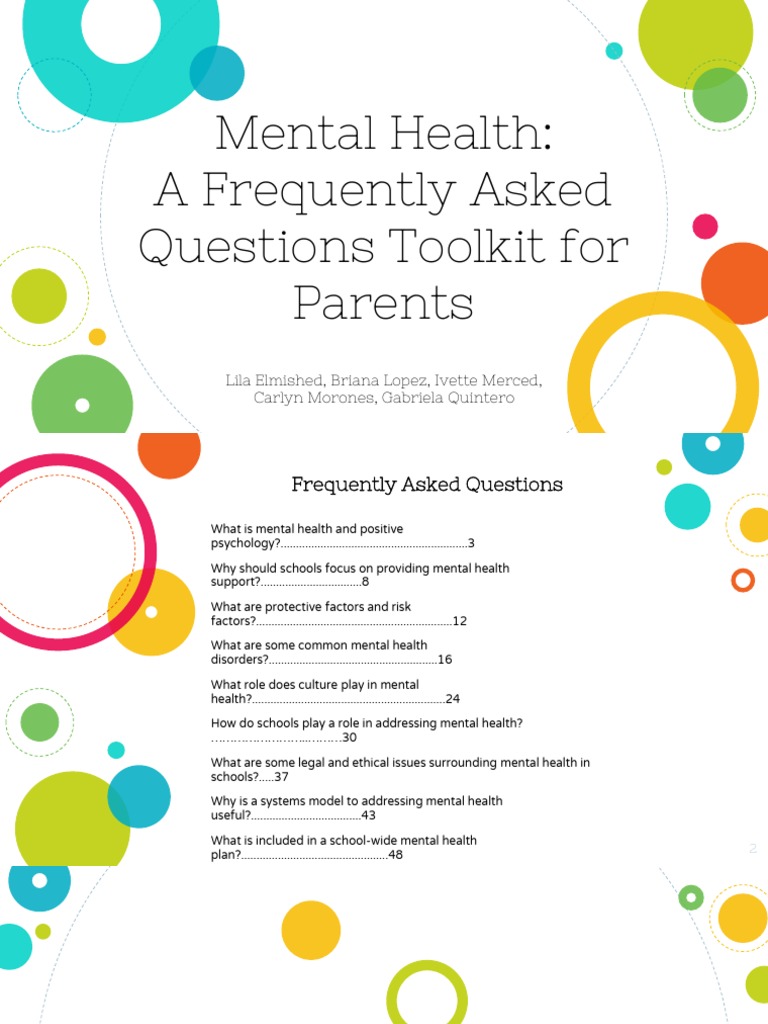 Mental Health:
A Frequently Asked Questions Toolkit for Parents

Lila Elmished, Briana Lopez, Ivette Merced,
Carlyn Morones, Gabriela Quintero

Frequently Asked Questions

What is mental health and positive psychology? 3

Why should schools focus on providing mental health support? 8

What are protective factors and risk factors? 12

What are some common mental health disorders? 16

What role does culture play in mental health? 24

How do schools play a role in addressing mental health? 30

What are some legal and ethical issues surrounding mental health in schools? 37

Why is a systems model to addressing mental health useful? 43

What is included in a school-wide mental health plan? 48

2